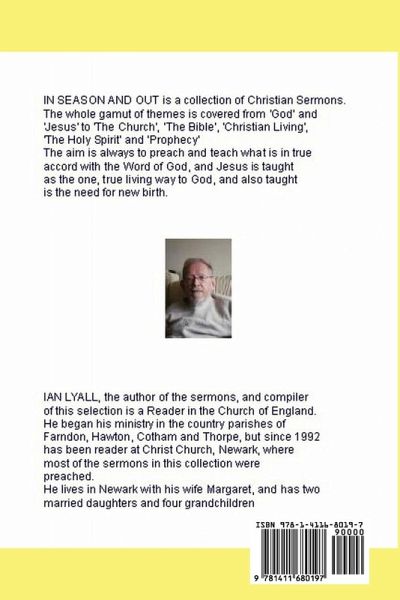 IN SEASON AND OUT is a collection of Christian Sermons. The whole gamut of themes is covered from 'God' and 'Jesus' to 'The Church', 'The Bible', 'Christian Living', 'The Holy Spirit' and 'Prophecy'
The aim is always to preach and teach what is in true accord with the Word of God, and Jesus is taught as the one, true living way to God, and also taught is the need for new birth.

IAN LYALL, the author of the sermons, and compiler of this selection is a Reader in the Church of England. He began his ministry in the country parishes of Farndon, Hawton, Cotham and Thorpe, but since 1992 has been reader at Christ Church, Newark, where most of the sermons in this collection were preached.
He lives in Newark with his wife Margaret, and has two married daughters and four grandchildren

ISBN 978-1-4116-8019-7
90000
9 781411 680197